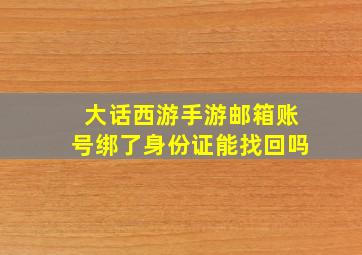 大话西游手游邮箱账号绑了身份证能找回吗